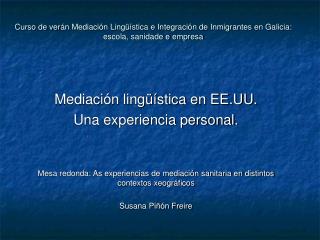 Curso de verán Mediación Lingüística e Integración de Inmigrantes en Galicia: escola, sanidade e empresa

Mediación lingüística en EE.UU.
Una experiencia personal.

Mesa redonda: As experiencias de mediación sanitaria en distintos contextos xeográficos

Susana Piñón Freire